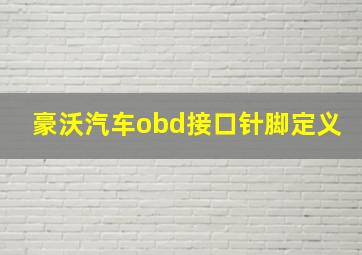 豪沃汽车obd接口针脚定义